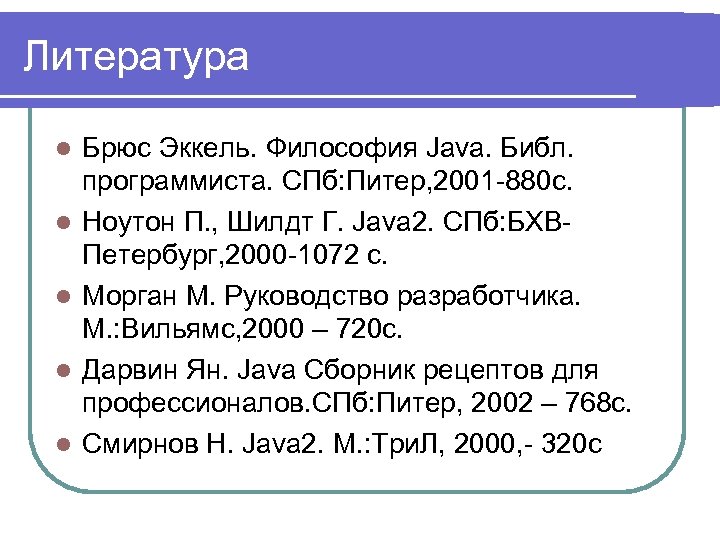 Литература

• Брюс Эккель. Философия Java. Библ. программиста. СПб:Питер,2001-880с.
• Ноутон П., Шилдт Г. Java2. СПб:БХВ-Петербург,2000-1072 с.
• Морган М. Руководство разработчика. М.:Вильямс,2000 – 720с.
• Дарвин Ян. Java Сборник рецептов для профессионалов.СПб:Питер, 2002 – 768с.
• Смирнов Н. Java2. М.:ТриЛ, 2000,- 320с